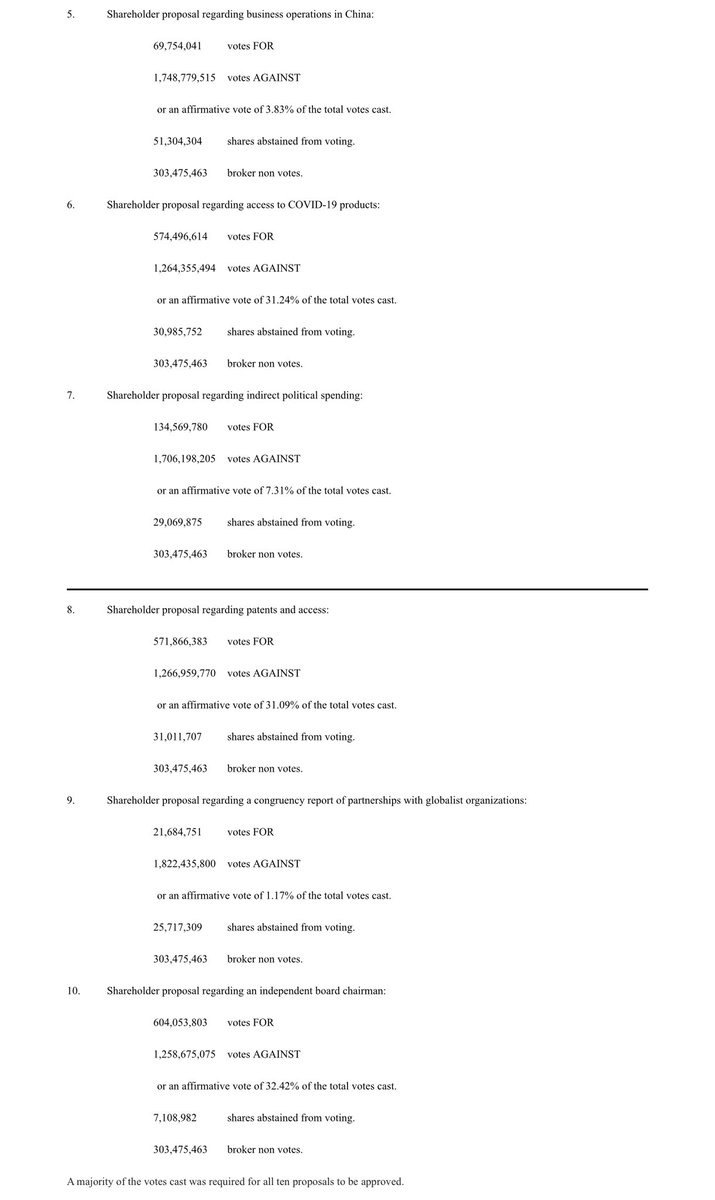 5. Shareholder proposal regarding business operations in China:

69,754,041 votes FOR

1,748,779,515 votes AGAINST

or an affirmative vote of 3.83% of the total votes cast.

51,304,304 shares abstained from voting.

303,475,463 broker non votes.

6. Shareholder proposal regarding access to COVID-19 products:

574,496,614 votes FOR

1,264,355,494 votes AGAINST

or an affirmative vote of 31.24% of the total votes cast.

30,985,752 shares abstained from voting.

303,475,463 broker non votes.

7. Shareholder proposal regarding indirect political spending:

134,569,780 votes FOR

1,706,198,205 votes AGAINST

or an affirmative vote of 7.31% of the total votes cast.

29,069,875 shares abstained from voting.

303,475,463 broker non votes.

8. Shareholder proposal regarding patents and access:

571,866,383 votes FOR

1,266,959,770 votes AGAINST

or an affirmative vote of 31.09% of the total votes cast.

31,011,707 shares abstained from voting.

303,475,463 broker non votes.

9. Shareholder proposal regarding a congruency report of partnerships with globalist organizations:

21,684,751 votes FOR

1,822,435,800 votes AGAINST

or an affirmative vote of 1.17% of the total votes cast.

25,717,309 shares abstained from voting.

303,475,463 broker non votes.

10. Shareholder proposal regarding an independent board chairman:

604,053,803 votes FOR

1,258,675,075 votes AGAINST

or an affirmative vote of 32.42% of the total votes cast.

7,108,982 shares abstained from voting.

303,475,463 broker non votes.

A majority of the votes cast was required for all ten proposals to be approved.